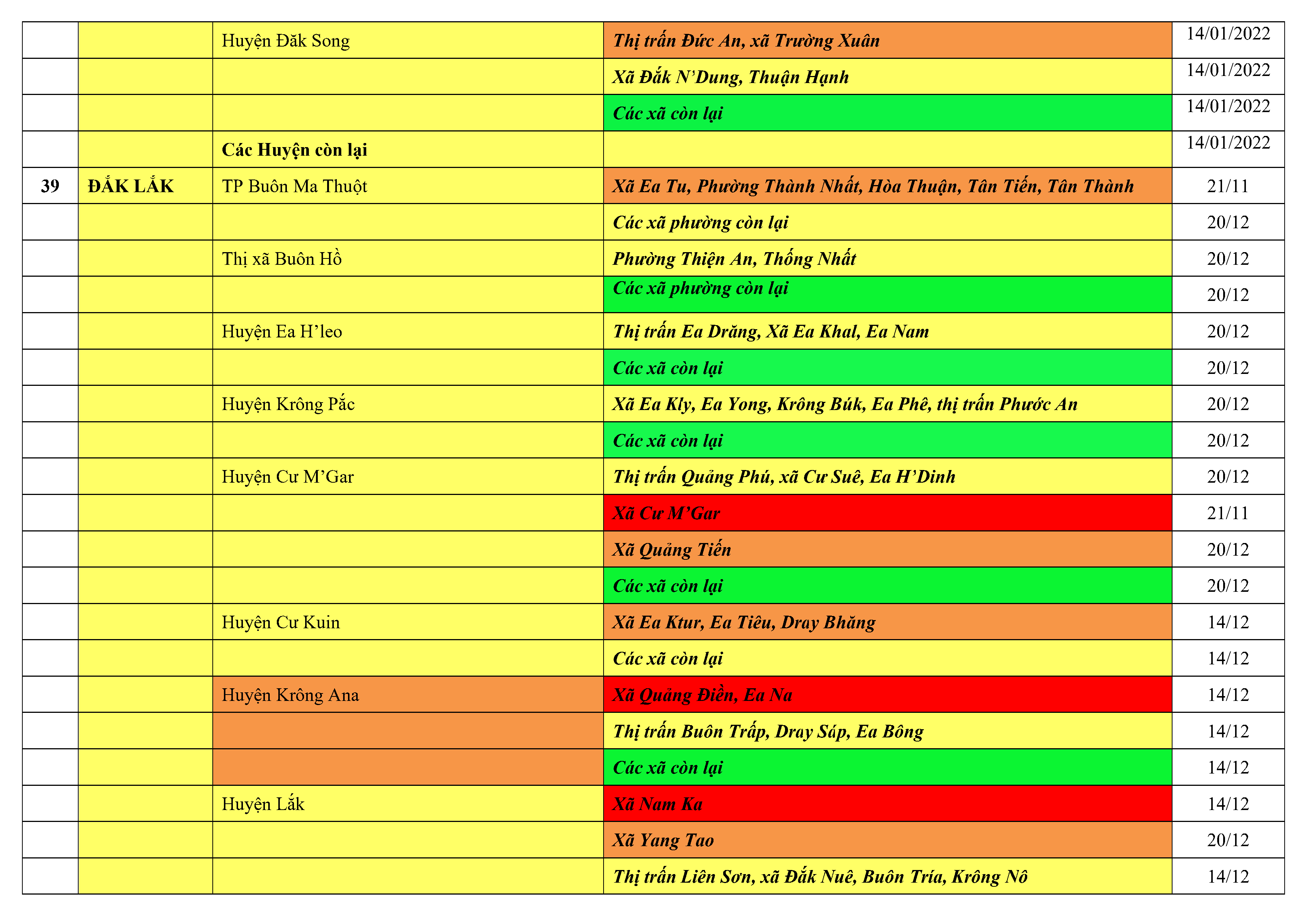 |  |  | Huyện Đăk Song | Thị trấn Đức An, xã Trường Xuân | 14/01/2022 |
|---|---|---|---|---|
|  |  |  | Xã Đắk N'Dung, Thuận Hạnh | 14/01/2022 |
|  |  |  | Các xã còn lại | 14/01/2022 |
|  |  | Các Huyện còn lại |  | 14/01/2022 |
| 39 | ĐẮK LẮK | TP Buôn Ma Thuột | Xã Ea Tu, Phường Thành Nhất, Hòa Thuận, Tân Tiến, Tân Thành | 21/11 |
|  |  |  | Các xã phường còn lại | 20/12 |
|  |  | Thị xã Buôn Hồ | Phường Thiện An, Thống Nhất | 20/12 |
|  |  |  | Các xã phường còn lại | 20/12 |
|  |  | Huyện Ea H'leo | Thị trấn Ea Drăng, Xã Ea Khal, Ea Nam | 20/12 |
|  |  |  | Các xã còn lại | 20/12 |
|  |  | Huyện Krông Pắc | Xã Ea Kly, Ea Yong, Krông Búk, Ea Phê, thị trấn Phước An | 20/12 |
|  |  |  | Các xã còn lại | 20/12 |
|  |  | Huyện Cư M'Gar | Thị trấn Quảng Phú, xã Cư Suê, Ea H'Dinh | 20/12 |
|  |  |  | Xã Cư M'Gar | 21/11 |
|  |  |  | Xã Quảng Tiến | 20/12 |
|  |  |  | Các xã còn lại | 20/12 |
|  |  | Huyện Cư Kuin | Xã Ea Ktur, Ea Tiêu, Dray Bhăng | 14/12 |
|  |  |  | Các xã còn lại | 14/12 |
|  |  | Huyện Krông Ana | Xã Quảng Điền, Ea Na | 14/12 |
|  |  |  | Thị trấn Buôn Trấp, Dray Sáp, Ea Bông | 14/12 |
|  |  |  | Các xã còn lại | 14/12 |
|  |  | Huyện Lắk | Xã Nam Ka | 14/12 |
|  |  |  | Xã Yang Tao | 20/12 |
|  |  |  | Thị trấn Liên Sơn, xã Đắk Nuê, Buôn Tría, Krông Nô | 14/12 |